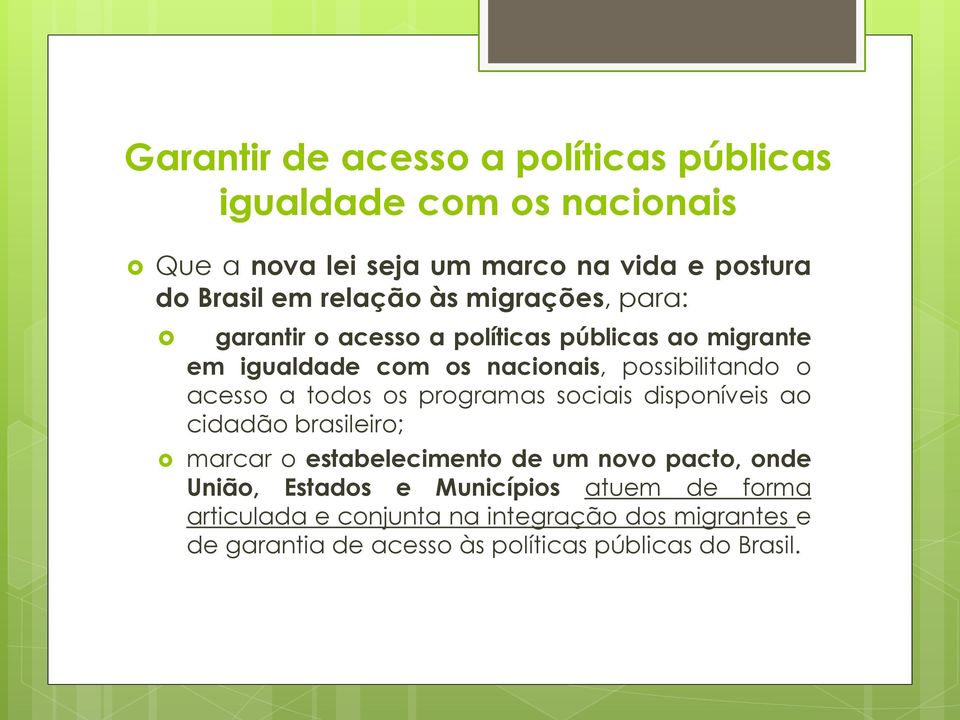 Garantir de acesso a políticas públicas igualdade com os nacionais

Que a nova lei seja um marco na vida e postura do Brasil em relação às migrações, para:

garantir o acesso a políticas públicas ao migrante em igualdade com os nacionais, possibilitando o acesso a todos os programas sociais disponíveis ao cidadão brasileiro;

marcar o estabelecimento de um novo pacto, onde União, Estados e Municípios atuem de forma articulada e conjunta na integração dos migrantes e de garantia de acesso às políticas públicas do Brasil.